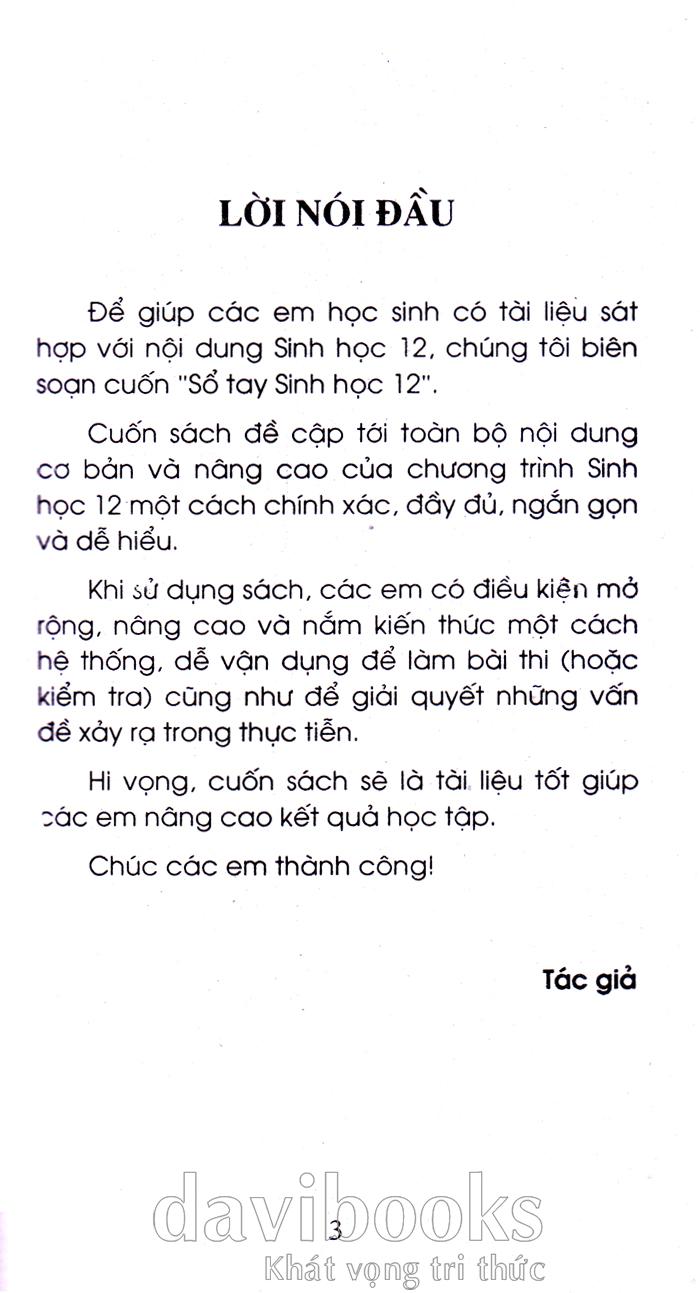 LỜI NÓI ĐẦU

Để giúp các em học sinh có tài liệu sát hợp với nội dung Sinh học 12, chúng tôi biên soạn cuốn "Sổ tay Sinh học 12".

Cuốn sách đề cập tới toàn bộ nội dung cơ bản và nâng cao của chương trình Sinh học 12 một cách chính xác, đầy đủ, ngắn gọn và dễ hiểu.

Khi sử dụng sách, các em có điều kiện mở rộng, nâng cao và nắm kiến thức một cách hệ thống, dễ vận dụng để làm bài thi (hoặc kiểm tra) cũng như để giải quyết những vấn đề xảy ra trong thực tiễn.

Hi vọng, cuốn sách sẽ là tài liệu tốt giúp các em nâng cao kết quả học tập.

Chúc các em thành công!

Tác giả

3

davibooks
Khát vọng tri thức